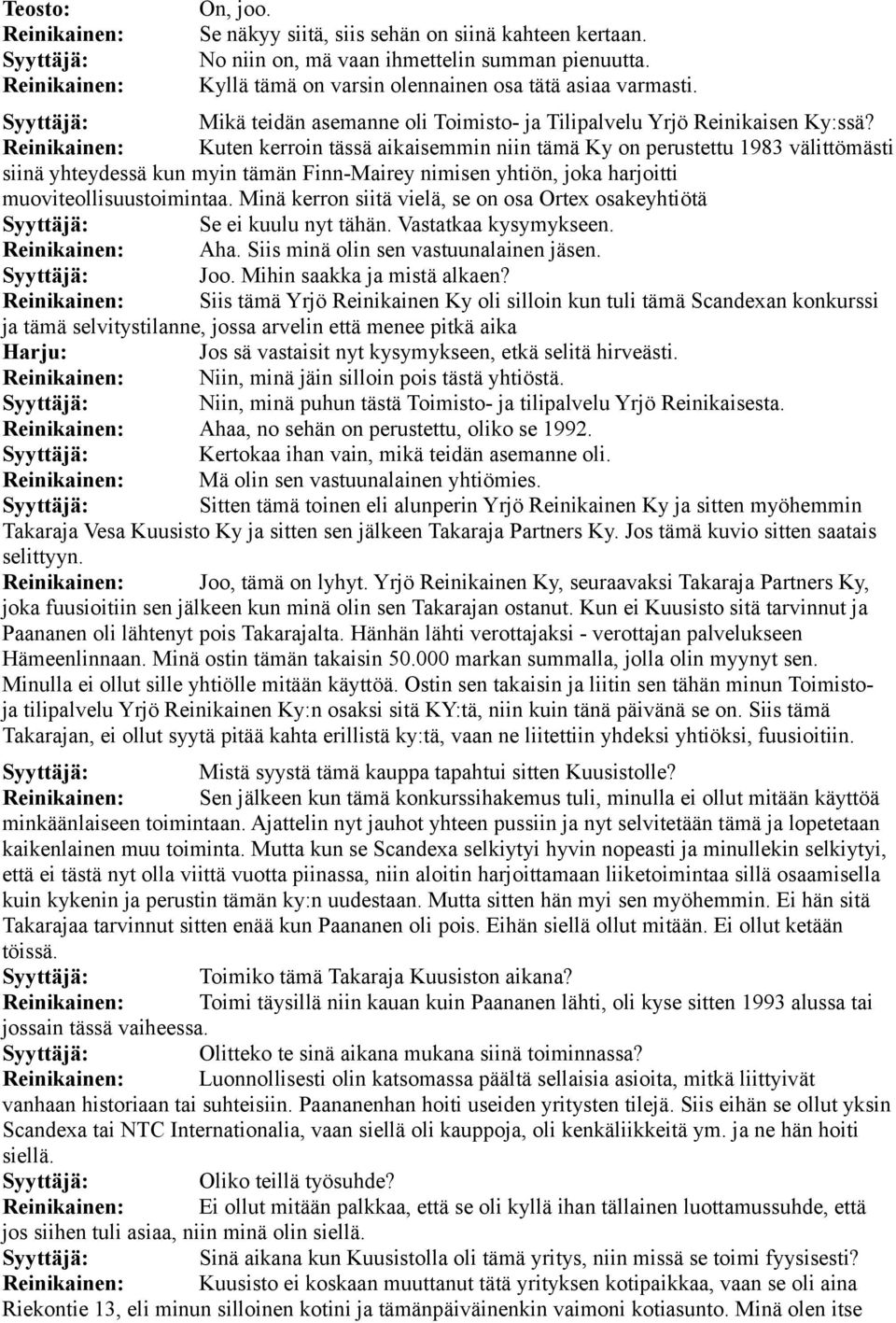 Teosto: On, joo.
Reinikainen: Se näkyy siitä, siis sehän on siinä kahteen kertaan.
Syyttäjä: No niin on, mä vaan ihmettelin summan pienuutta.
Reinikainen: Kyllä tämä on varsin olennainen osa tätä asiaa varmasti.

Syyttäjä: Mikä teidän asemanne oli Toimisto- ja Tilipalvelu Yrjö Reinikaisen Ky:ssä?
Reinikainen: Kuten kerroin tässä aikaisemmin niin tämä Ky on perustettu 1983 välittömästi siinä yhteydessä kun myin tämän Finn-Mairey nimisen yhtiön, joka harjoitti muoviteollisuustoimintaa. Minä kerron siitä vielä, se on osa Ortex osakeyhtiötä
Syyttäjä: Se ei kuulu nyt tähän. Vastatkaa kysymykseen.
Reinikainen: Aha. Siis minä olin sen vastuunalainen jäsen.
Syyttäjä: Joo. Mihin saakka ja mistä alkaen?
Reinikainen: Siis tämä Yrjö Reinikainen Ky oli silloin kun tuli tämä Scandexan konkurssi ja tämä selvitystilanne, jossa arvelin että menee pitkä aika
Harju: Jos sä vastaisit nyt kysymykseen, etkä selitä hirveästi.
Reinikainen: Niin, minä jäin silloin pois tästä yhtiöstä.
Syyttäjä: Niin, minä puhun tästä Toimisto- ja tilipalvelu Yrjö Reinikaisesta.
Reinikainen: Ahaa, no sehän on perustettu, oliko se 1992.
Syyttäjä: Kertokaa ihan vain, mikä teidän asemanne oli.
Reinikainen: Mä olin sen vastuunalainen yhtiömies.
Syyttäjä: Sitten tämä toinen eli alunperin Yrjö Reinikainen Ky ja sitten myöhemmin Takaraja Vesa Kuusisto Ky ja sitten sen jälkeen Takaraja Partners Ky. Jos tämä kuvio sitten saatais selittyyn.
Reinikainen: Joo, tämä on lyhyt. Yrjö Reinikainen Ky, seuraavaksi Takaraja Partners Ky, joka fuusioitiin sen jälkeen kun minä olin sen Takarajan ostanut. Kun ei Kuusisto sitä tarvinnut ja Paananen oli lähtenyt pois Takarajalta. Hänhän lähti verottajaksi - verottajan palvelukseen Hämeenlinnaan. Minä ostin tämän takaisin 50.000 markan summalla, jolla olin myynyt sen. Minulla ei ollut sille yhtiölle mitään käyttöä. Ostin sen takaisin ja liitin sen tähän minun Toimisto- ja tilipalvelu Yrjö Reinikainen Ky:n osaksi sitä KY:tä, niin kuin tänä päivänä se on. Siis tämä Takarajan, ei ollut syytä pitää kahta erillistä ky:tä, vaan ne liitettiin yhdeksi yhtiöksi, fuusioitiin.

Syyttäjä: Mistä syystä tämä kauppa tapahtui sitten Kuusistolle?
Reinikainen: Sen jälkeen kun tämä konkurssihakemus tuli, minulla ei ollut mitään käyttöä minkäänlaiseen toimintaan. Ajattelin nyt jauhot yhteen pussiin ja nyt selvitetään tämä ja lopetetaan kaikenlainen muu toiminta. Mutta kun se Scandexa selkiytyi hyvin nopeasti ja minullekin selkiytyi, että ei tästä nyt olla viittä vuotta piinassa, niin aloitin harjoittamaan liiketoimintaa sillä osaamisella kuin kykenin ja perustin tämän ky:n uudestaan. Mutta sitten hän myi sen myöhemmin. Ei hän sitä Takarajaa tarvinnut sitten enää kun Paananen oli pois. Eihän siellä ollut mitään. Ei ollut ketään töissä.
Syyttäjä: Toimiko tämä Takaraja Kuusiston aikana?
Reinikainen: Toimi täysillä niin kauan kuin Paananen lähti, oli kyse sitten 1993 alussa tai jossain tässä vaiheessa.
Syyttäjä: Olitteko te sinä aikana mukana siinä toiminnassa?
Reinikainen: Luonnollisesti olin katsomassa päältä sellaisia asioita, mitkä liittyivät vanhaan historiaan tai suhteisiin. Paananenhan hoiti useiden yritysten tilejä. Siis eihän se ollut yksin Scandexa tai NTC Internationalia, vaan siellä oli kauppoja, oli kenkäliikkeitä ym. ja ne hän hoiti siellä.
Syyttäjä: Oliko teillä työsuhde?
Reinikainen: Ei ollut mitään palkkaa, että se oli kyllä ihan tällainen luottamussuhde, että jos siihen tuli asiaa, niin minä olin siellä.
Syyttäjä: Sinä aikana kun Kuusistolla oli tämä yritys, niin missä se toimi fyysisesti?
Reinikainen: Kuusisto ei koskaan muuttanut tätä yrityksen kotipaikkaa, vaan se oli aina Riekontie 13, eli minun silloinen kotini ja tämänpäiväinenkin vaimoni kotiasunto. Minä olen itse